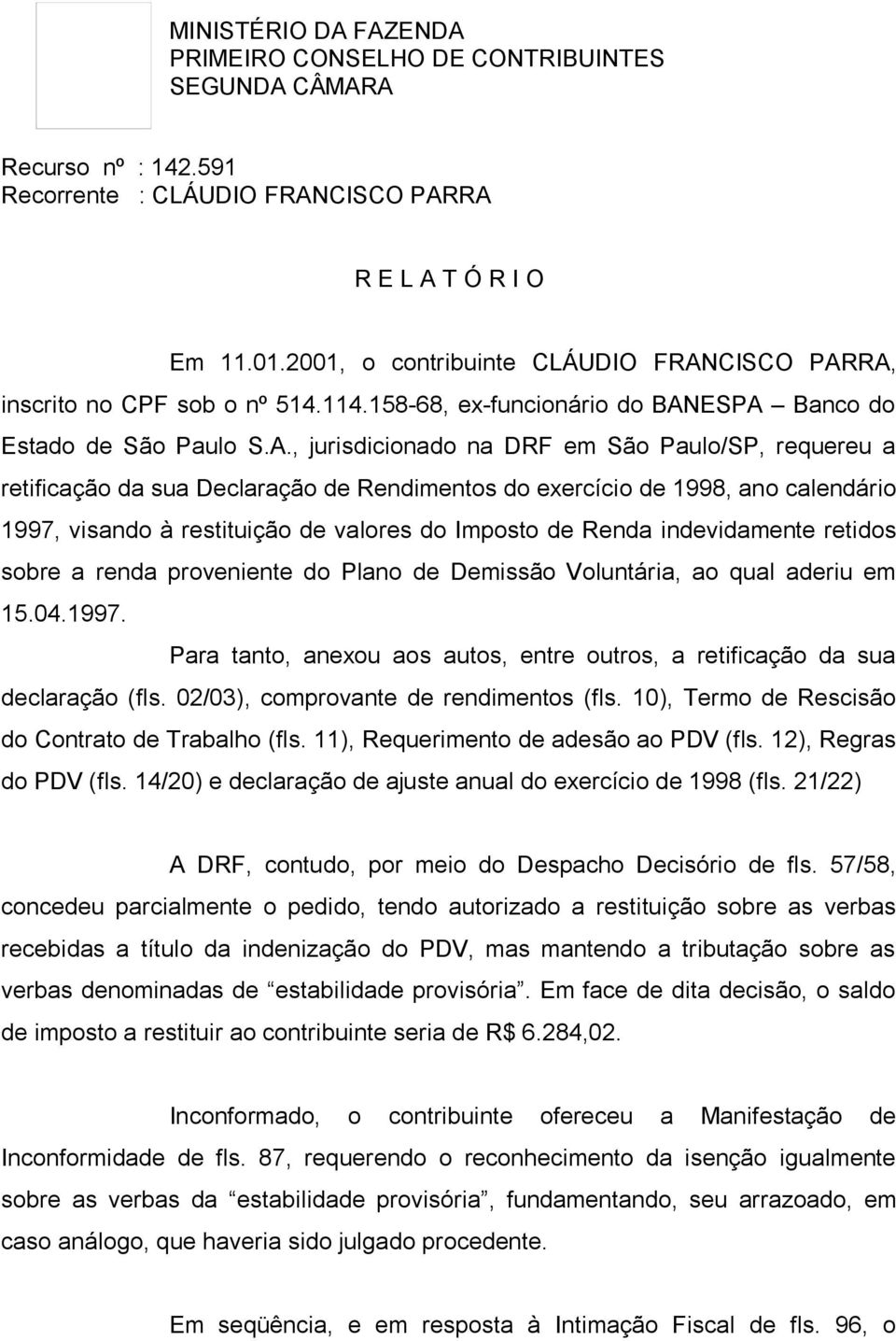 MINISTÉRIO DA FAZENDA
PRIMEIRO CONSELHO DE CONTRIBUINTES
SEGUNDA CÂMARA

Recurso nº : 142.591
Recorrente : CLÁUDIO FRANCISCO PARRA

R E L A T Ó R I O

Em 11.01.2001, o contribuinte CLÁUDIO FRANCISCO PARRA, inscrito no CPF sob o nº 514.114.158-68, ex-funcionário do BANESPA – Banco do Estado de São Paulo S.A., jurisdicionado na DRF em São Paulo/SP, requereu a retificação da sua Declaração de Rendimentos do exercício de 1998, ano calendário 1997, visando à restituição de valores do Imposto de Renda indevidamente retidos sobre a renda proveniente do Plano de Demissão Voluntária, ao qual aderiu em 15.04.1997.

Para tanto, anexou aos autos, entre outros, a retificação da sua declaração (fls. 02/03), comprovante de rendimentos (fls. 10), Termo de Rescisão do Contrato de Trabalho (fls. 11), Requerimento de adesão ao PDV (fls. 12), Regras do PDV (fls. 14/20) e declaração de ajuste anual do exercício de 1998 (fls. 21/22)

A DRF, contudo, por meio do Despacho Decisório de fls. 57/58, concedeu parcialmente o pedido, tendo autorizado a restituição sobre as verbas recebidas a título da indenização do PDV, mas mantendo a tributação sobre as verbas denominadas de “estabilidade provisória”. Em face de dita decisão, o saldo de imposto a restituir ao contribuinte seria de R$ 6.284,02.

Inconformado, o contribuinte ofereceu a Manifestação de Inconformidade de fls. 87, requerendo o reconhecimento da isenção igualmente sobre as verbas da “estabilidade provisória”, fundamentando, seu arrazoado, em caso análogo, que haveria sido julgado procedente.

Em seqüência, e em resposta à Intimação Fiscal de fls. 96, o